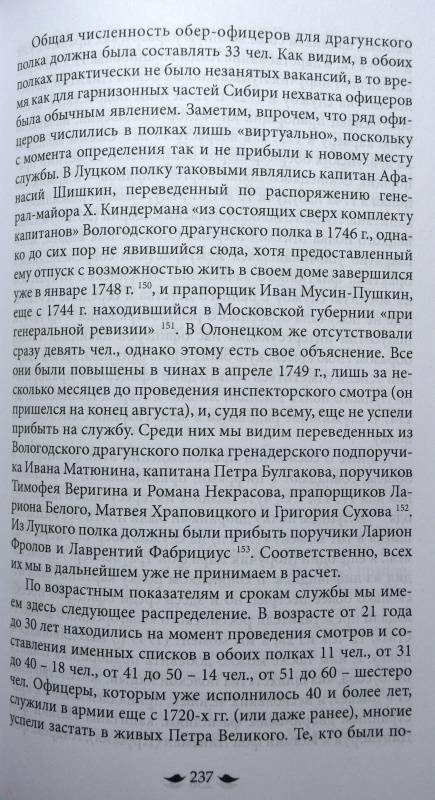 Общая численность обер-офицеров для драгунского полка должна была составлять 33 чел. Как видим, в обоих полках практически не было незанятых вакансий, в то время как для гарнизонных частей Сибири нехватка офицеров была обычным явлением. Заметим, впрочем, что ряд офицеров числились в полках лишь «виртуально», поскольку с момента определения так и не прибыли к новому месту службы. В Луцком полку таковыми являлись капитан Афанасий Шишкин, переведенный по распоряжению генерал-майора Х. Киндермана «из состоящих сверх комплекту капитанов» Вологодского драгунского полка в 1746 г., однако до сих пор не явившийся сюда, хотя предоставленный ему отпуск с возможностью жить в своем доме завершился уже в январе 1748 г. $^{150}$, и прапорщик Иван Мусин-Пушкин, еще с 1744 г. находившийся в Московской губернии «при генеральной ревизии» $^{151}$. В Олонецком же отсутствовали сразу девять чел., однако этому есть свое объяснение. Все они были повышены в чинах в апреле 1749 г., лишь за несколько месяцев до проведения инспекторского смотра (он пришелся на конец августа), и, судя по всему, еще не успели прибыть на службу. Среди них мы видим переведенных из Вологодского драгунского полка гренадерского подпоручика Ивана Матюнина, капитана Петра Булгакова, поручиков Тимофея Веригина и Романа Некрасова, прапорщиков Лариона Белого, Матвея Храповицкого и Григория Сухова $^{152}$. Из Луцкого полка должны были прибыть поручики Ларион Фролов и Лаврентий Фабрициус $^{153}$. Соответственно, всех их мы в дальнейшем уже не принимаем в расчет.

По возрастным показателям и срокам службы мы имеем здесь следующее распределение. В возрасте от 21 года до 30 лет находились на момент проведения смотров и составления именных списков в обоих полках 11 чел., от 31 до 40 – 18 чел., от 41 до 50 – 14 чел., от 51 до 60 – шестеро чел. Офицеры, которым уже исполнилось 40 и более лет, служили в армии еще с 1720-х гг. (или даже ранее), многие успели застать в живых Петра Великого. Те, кто были по-

237